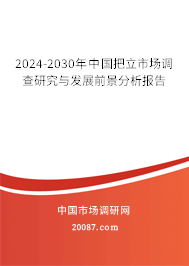 2024-2030年中国把立市场调查研究与发展前景分析报告

中国市场调研网

20087.com